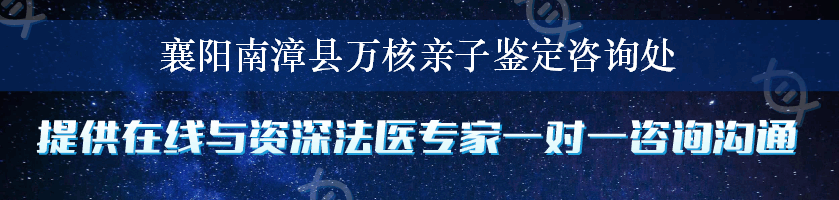 襄阳南漳县万核亲子鉴定咨询处

提供在线与资深法医专家一对一咨询沟通